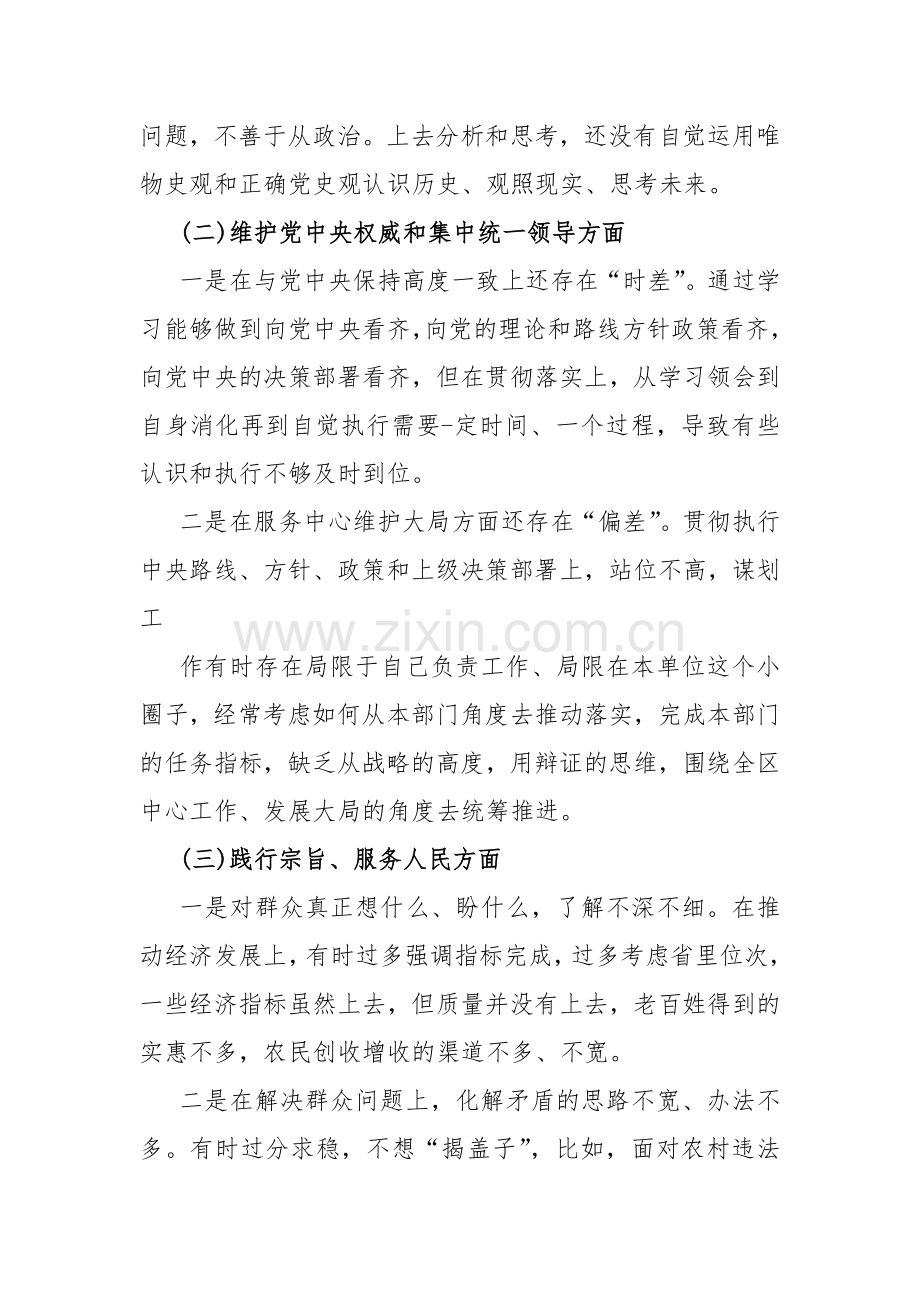 问题，不善于从政治。上去分析和思考，还没有自觉运用唯物史观和正确党史观认识历史、观照现实、思考未来。

(二)维护党中央权威和集中统一领导方面

一是在与党中央保持高度一致上还存在“时差”。通过学习能够做到向党中央看齐,向党的理论和路线方针政策看齐，向党中央的决策部署看齐，但在贯彻落实上，从学习领会到自身消化再到自觉执行需要-定时间、一个过程，导致有些认识和执行不够及时到位。

二是在服务中心维护大局方面还存在“偏差”。贯彻执行中央路线、方针、政策和上级决策部署上，站位不高，谋划工

作有时存在局限于自己负责工作、局限在本单位这个小圈子，经常考虑如何从本部门角度去推动落实，完成本部门的任务指标，缺乏从战略的高度，用辩证的思维，围绕全区中心工作、发展大局的角度去统筹推进。

(三)践行宗旨、服务人民方面

一是对群众真正想什么、盼什么，了解不深不细。在推动经济发展上，有时过多强调指标完成，过多考虑省里位次，一些经济指标虽然上去，但质量并没有上去，老百姓得到的实惠不多，农民创收增收的渠道不多、不宽。

二是在解决群众问题上，化解矛盾的思路不宽、办法不多。有时过分求稳，不想“揭盖子”，比如，面对农村违法

www.zixin.com.cn